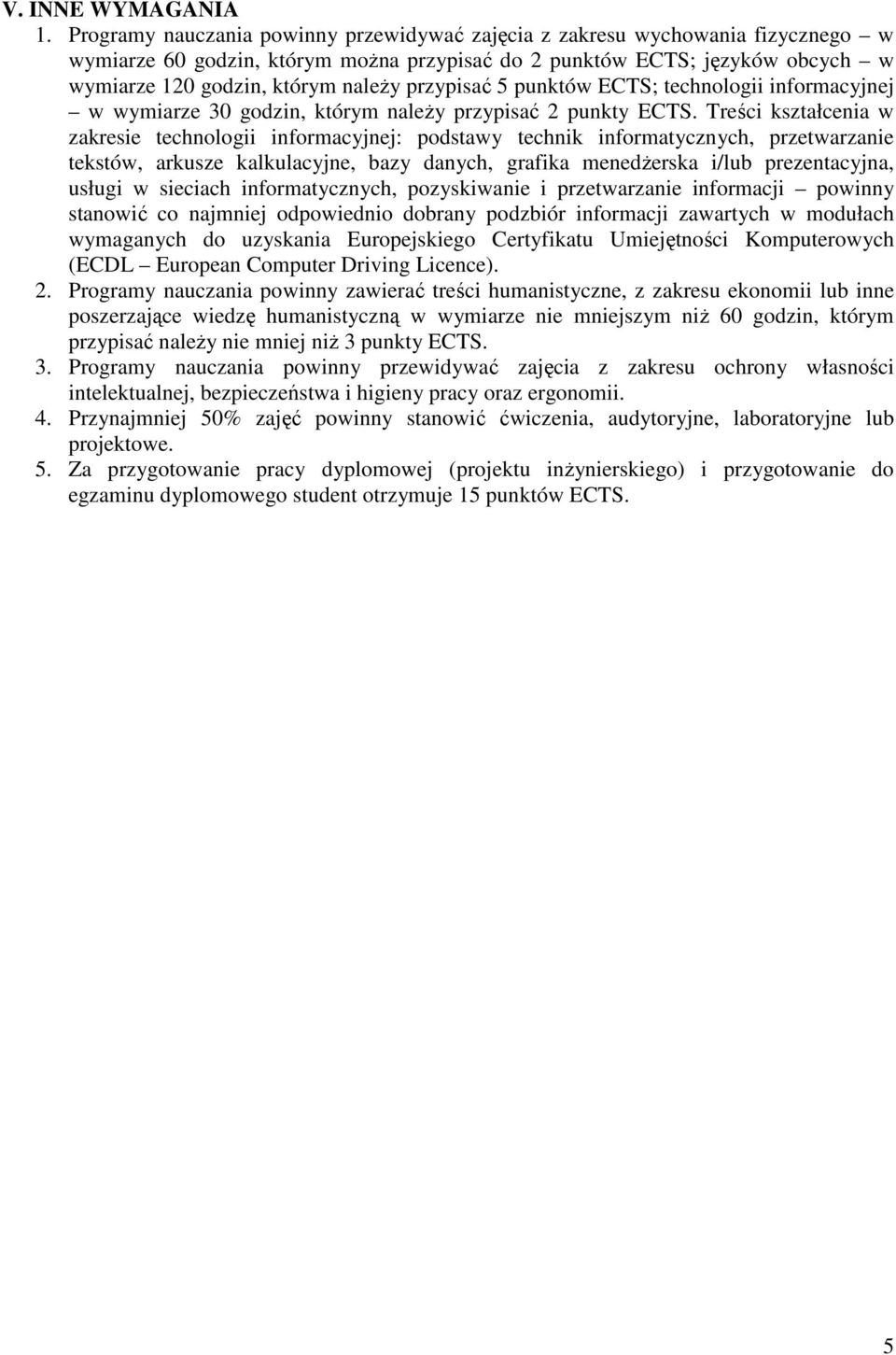 V. INNE WYMAGANIA

1. Programy nauczania powinny przewidywać zajęcia z zakresu wychowania fizycznego – w wymiarze 60 godzin, którym można przypisać do 2 punktów ECTS; języków obcych – w wymiarze 120 godzin, którym należy przypisać 5 punktów ECTS; technologii informacyjnej – w wymiarze 30 godzin, którym należy przypisać 2 punkty ECTS. Treści kształcenia w zakresie technologii informacyjnej: podstawy technik informatycznych, przetwarzanie tekstów, arkusze kalkulacyjne, bazy danych, grafika menedżerska i/lub prezentacyjna, usługi w sieciach informatycznych, pozyskiwanie i przetwarzanie informacji – powinny stanowić co najmniej odpowiednio dobrany podzbiór informacji zawartych w modułach wymaganych do uzyskania Europejskiego Certyfikatu Umiejętności Komputerowych (ECDL – European Computer Driving Licence).

2. Programy nauczania powinny zawierać treści humanistyczne, z zakresu ekonomii lub inne poszerzające wiedzę humanistyczną w wymiarze nie mniejszym niż 60 godzin, którym przypisać należy nie mniej niż 3 punkty ECTS.

3. Programy nauczania powinny przewidywać zajęcia z zakresu ochrony własności intelektualnej, bezpieczeństwa i higieny pracy oraz ergonomii.

4. Przynajmniej 50% zajęć powinny stanowić ćwiczenia, audytoryjne, laboratoryjne lub projektowe.

5. Za przygotowanie pracy dyplomowej (projektu inżynierskiego) i przygotowanie do egzaminu dyplomowego student otrzymuje 15 punktów ECTS.

5